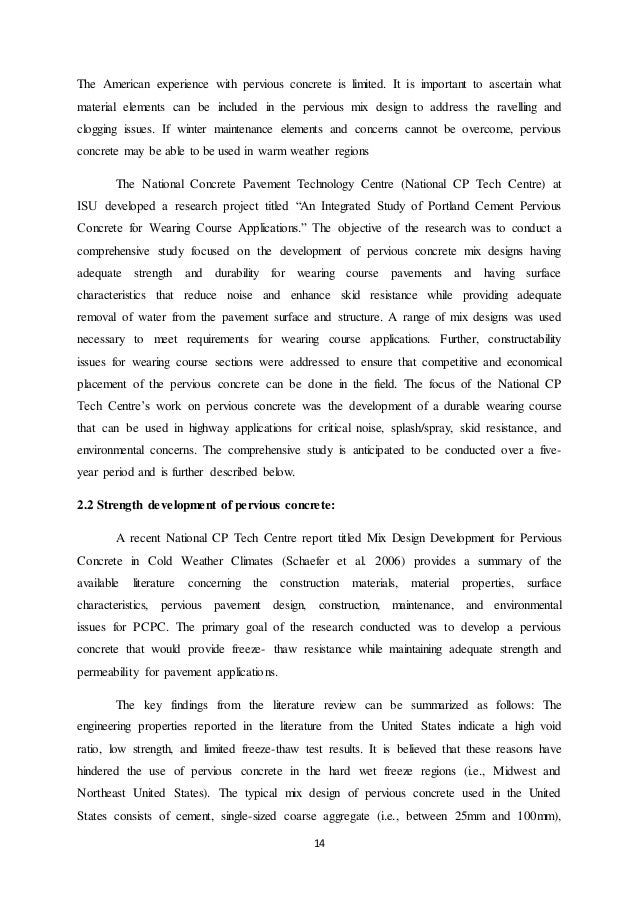 The American experience with pervious concrete is limited. It is important to ascertain what material elements can be included in the pervious mix design to address the ravelling and clogging issues. If winter maintenance elements and concerns cannot be overcome, pervious concrete may be able to be used in warm weather regions

The National Concrete Pavement Technology Centre (National CP Tech Centre) at ISU developed a research project titled “An Integrated Study of Portland Cement Pervious Concrete for Wearing Course Applications.” The objective of the research was to conduct a comprehensive study focused on the development of pervious concrete mix designs having adequate strength and durability for wearing course pavements and having surface characteristics that reduce noise and enhance skid resistance while providing adequate removal of water from the pavement surface and structure. A range of mix designs was used necessary to meet requirements for wearing course applications. Further, constructability issues for wearing course sections were addressed to ensure that competitive and economical placement of the pervious concrete can be done in the field. The focus of the National CP Tech Centre’s work on pervious concrete was the development of a durable wearing course that can be used in highway applications for critical noise, splash/spray, skid resistance, and environmental concerns. The comprehensive study is anticipated to be conducted over a five-year period and is further described below.

2.2 Strength development of pervious concrete:

A recent National CP Tech Centre report titled Mix Design Development for Pervious Concrete in Cold Weather Climates (Schaefer et al. 2006) provides a summary of the available literature concerning the construction materials, material properties, surface characteristics, pervious pavement design, construction, maintenance, and environmental issues for PCPC. The primary goal of the research conducted was to develop a pervious concrete that would provide freeze- thaw resistance while maintaining adequate strength and permeability for pavement applications.

The key findings from the literature review can be summarized as follows: The engineering properties reported in the literature from the United States indicate a high void ratio, low strength, and limited freeze-thaw test results. It is believed that these reasons have hindered the use of pervious concrete in the hard wet freeze regions (i.e., Midwest and Northeast United States). The typical mix design of pervious concrete used in the United States consists of cement, single-sized coarse aggregate (i.e., between 25mm and 100mm),

14